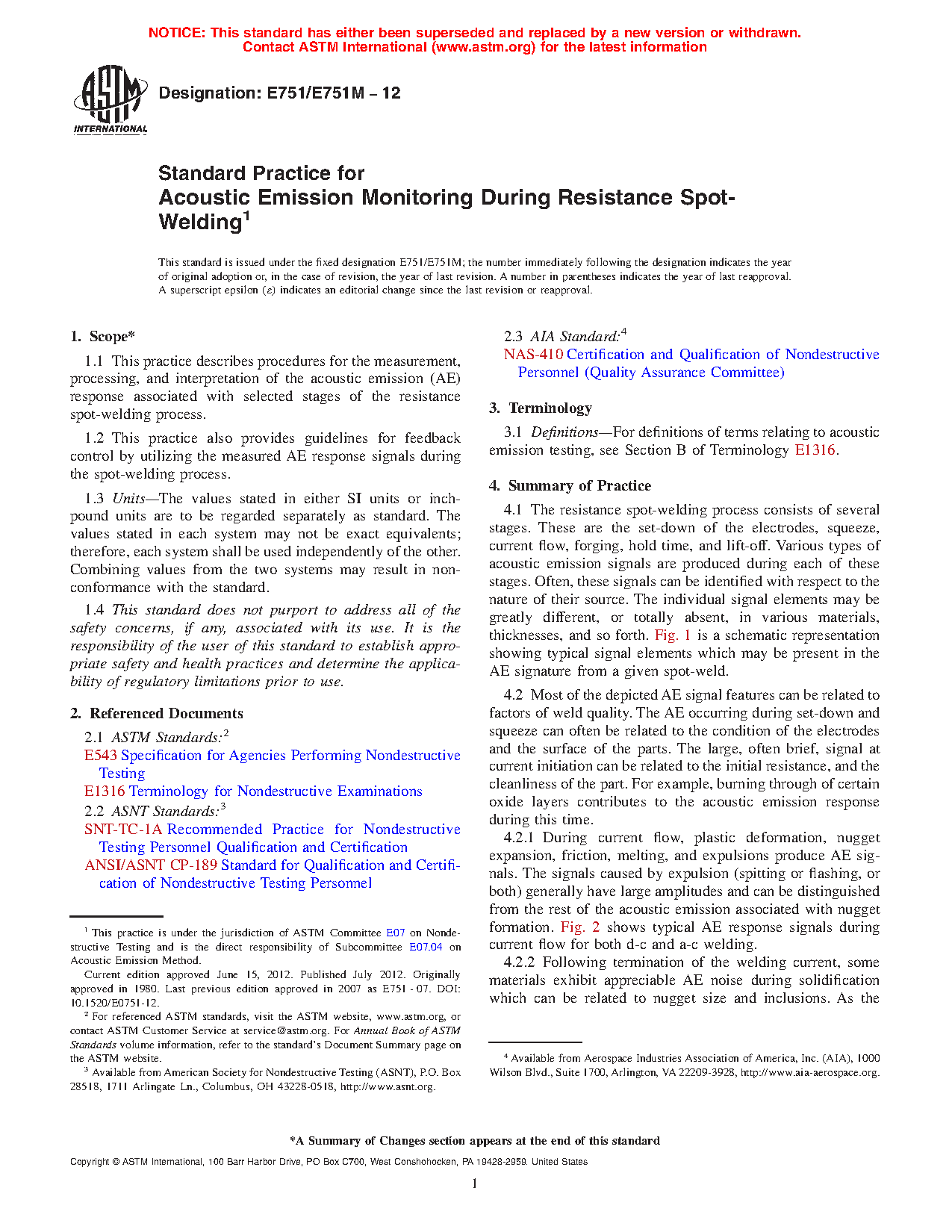 NOTICE: This standard has either been superseded and replaced by a new version or withdrawn. Contact ASTM International (www.astm.org) for the latest information

ASTM INTERNATIONAL

Designation: E751/E751M – 12

Standard Practice for
Acoustic Emission Monitoring During Resistance Spot-Welding$^1$

This standard is issued under the fixed designation E751/E751M; the number immediately following the designation indicates the year of original adoption or, in the case of revision, the year of last revision. A number in parentheses indicates the year of last reapproval. A superscript epsilon (ε) indicates an editorial change since the last revision or reapproval.

1. Scope*

1.1 This practice describes procedures for the measurement, processing, and interpretation of the acoustic emission (AE) response associated with selected stages of the resistance spot-welding process.

1.2 This practice also provides guidelines for feedback control by utilizing the measured AE response signals during the spot-welding process.

1.3 Units—The values stated in either SI units or inch-pound units are to be regarded separately as standard. The values stated in each system may not be exact equivalents; therefore, each system shall be used independently of the other. Combining values from the two systems may result in non-conformance with the standard.

1.4 This standard does not purport to address all of the safety concerns, if any, associated with its use. It is the responsibility of the user of this standard to establish appropriate safety and health practices and determine the applicability of regulatory limitations prior to use.

2. Referenced Documents

2.1 ASTM Standards:$^2$
E543 Specification for Agencies Performing Nondestructive Testing
E1316 Terminology for Nondestructive Examinations
2.2 ASNT Standards:$^3$
SNT-TC-1A Recommended Practice for Nondestructive Testing Personnel Qualification and Certification
ANSI/ASNT CP-189 Standard for Qualification and Certification of Nondestructive Testing Personnel

$^1$ This practice is under the jurisdiction of ASTM Committee E07 on Nondestructive Testing and is the direct responsibility of Subcommittee E07.04 on Acoustic Emission Method.
Current edition approved June 15, 2012. Published July 2012. Originally approved in 1980. Last previous edition approved in 2007 as E751 - 07. DOI: 10.1520/E0751-12.
$^2$ For referenced ASTM standards, visit the ASTM website, www.astm.org, or contact ASTM Customer Service at service@astm.org. For Annual Book of ASTM Standards volume information, refer to the standard's Document Summary page on the ASTM website.
$^3$ Available from American Society for Nondestructive Testing (ASNT), P.O. Box 28518, 1711 Arlingate Ln., Columbus, OH 43228-0518, http://www.asnt.org.

2.3 AIA Standard:$^4$
NAS-410 Certification and Qualification of Nondestructive Personnel (Quality Assurance Committee)

3. Terminology

3.1 Definitions—For definitions of terms relating to acoustic emission testing, see Section B of Terminology E1316.

4. Summary of Practice

4.1 The resistance spot-welding process consists of several stages. These are the set-down of the electrodes, squeeze, current flow, forging, hold time, and lift-off. Various types of acoustic emission signals are produced during each of these stages. Often, these signals can be identified with respect to the nature of their source. The individual signal elements may be greatly different, or totally absent, in various materials, thicknesses, and so forth. Fig. 1 is a schematic representation showing typical signal elements which may be present in the AE signature from a given spot-weld.

4.2 Most of the depicted AE signal features can be related to factors of weld quality. The AE occurring during set-down and squeeze can often be related to the condition of the electrodes and the surface of the parts. The large, often brief, signal at current initiation can be related to the initial resistance, and the cleanliness of the part. For example, burning through of certain oxide layers contributes to the acoustic emission response during this time.

4.2.1 During current flow, plastic deformation, nugget expansion, friction, melting, and expulsions produce AE signals. The signals caused by expulsion (spitting or flashing, or both) generally have large amplitudes and can be distinguished from the rest of the acoustic emission associated with nugget formation. Fig. 2 shows typical AE response signals during current flow for both d-c and a-c welding.

4.2.2 Following termination of the welding current, some materials exhibit appreciable AE noise during solidification which can be related to nugget size and inclusions. As the

$^4$ Available from Aerospace Industries Association of America, Inc. (AIA), 1000 Wilson Blvd., Suite 1700, Arlington, VA 22209-3928, http://www.aia-aerospace.org.

*A Summary of Changes section appears at the end of this standard

Copyright © ASTM International, 100 Barr Harbor Drive, PO Box C700, West Conshohocken, PA 19428-2959. United States

1